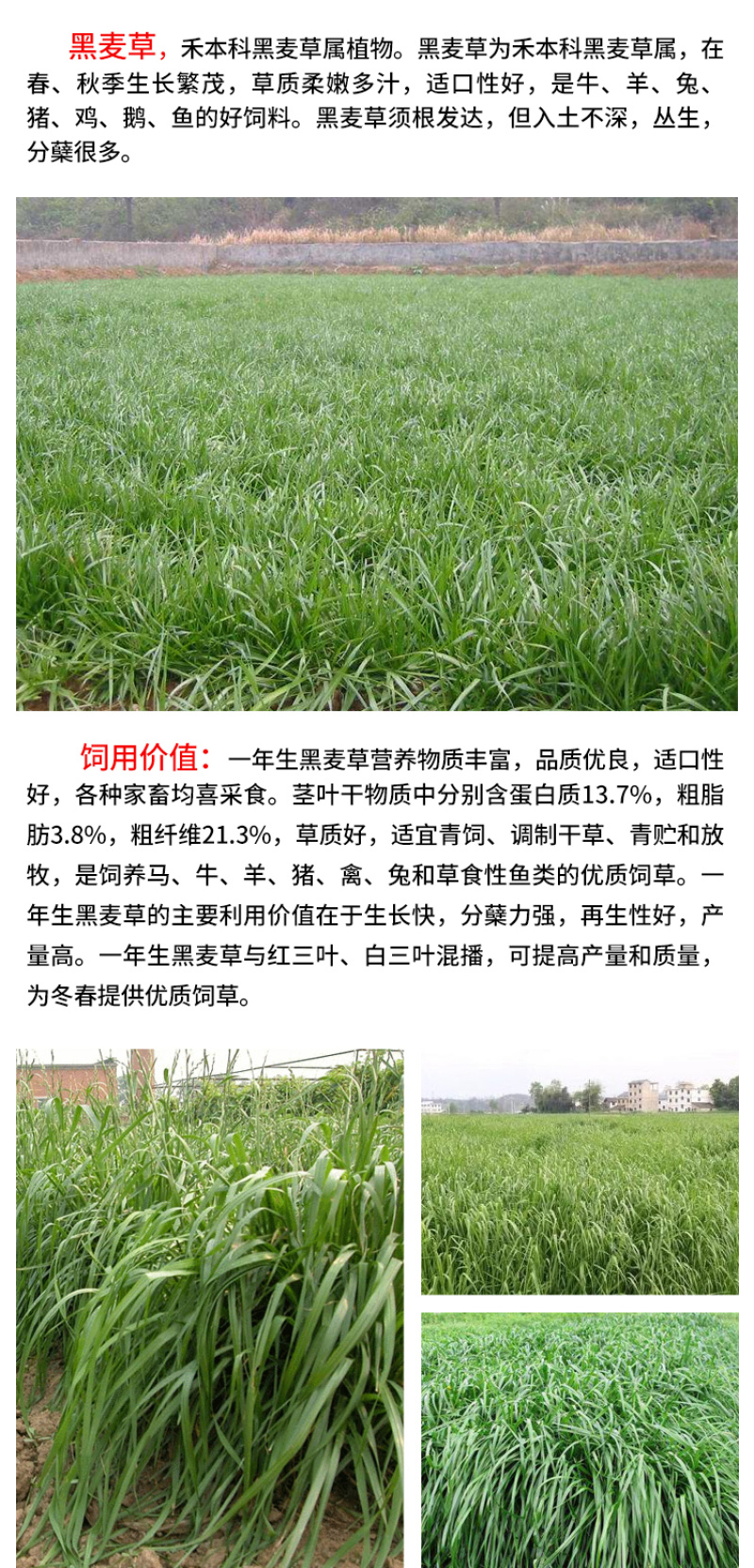 黑麦草，禾本科黑麦草属植物。黑麦草为禾本科黑麦草属，在春、秋季生长繁茂，草质柔嫩多汁，适口性好，是牛、羊、兔、猪、鸡、鹅、鱼的好饲料。黑麦草须根发达，但入土不深，丛生，分蘖很多。

饲用价值：一年生黑麦草营养物质丰富，品质优良，适口性好，各种家畜均喜采食。茎叶干物质中分别含蛋白质13.7%，粗脂肪3.8%，粗纤维21.3%，草质好，适宜青饲、调制干草、青贮和放牧，是饲养马、牛、羊、猪、禽、兔和草食性鱼类的优质饲草。一年生黑麦草的主要利用价值在于生长快，分蘖力强，再生性好，产量高。一年生黑麦草与红三叶、白三叶混播，可提高产量和质量，为冬春提供优质饲草。